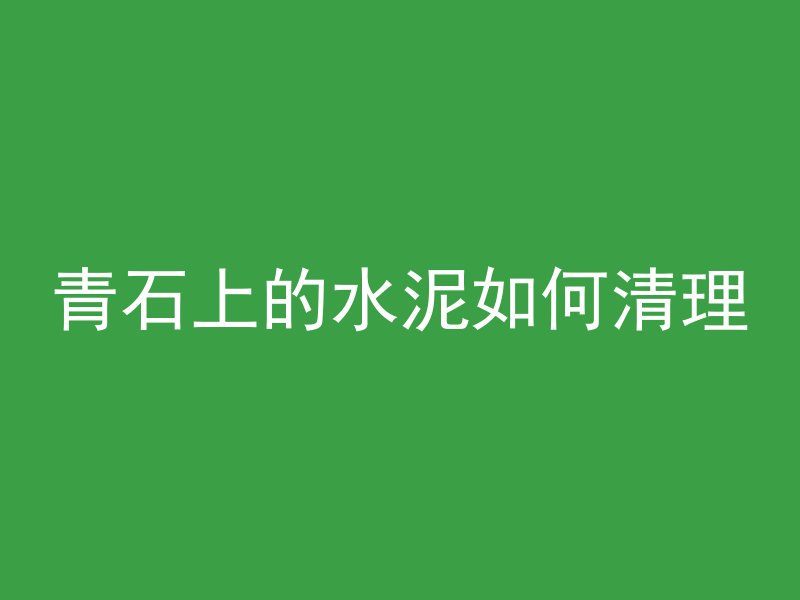 青石上的水泥如何清理